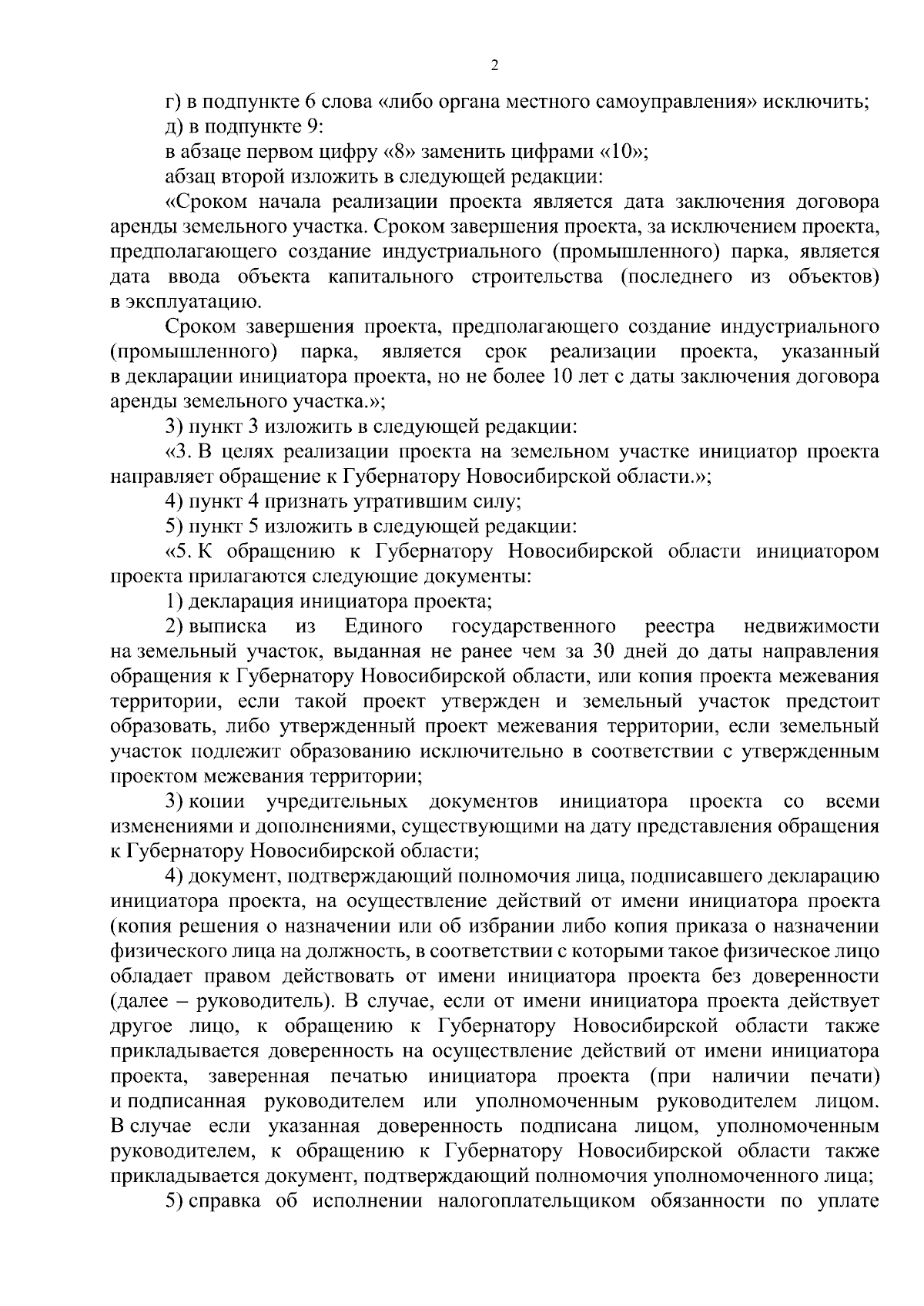 2

г) в подпункте 6 слова «либо органа местного самоуправления» исключить;

д) в подпункте 9:

в абзаце первом цифру «8» заменить цифрами «10»;

абзац второй изложить в следующей редакции:

«Сроком начала реализации проекта является дата заключения договора аренды земельного участка. Сроком завершения проекта, за исключением проекта, предполагающего создание индустриального (промышленного) парка, является дата ввода объекта капитального строительства (последнего из объектов) в эксплуатацию.

Сроком завершения проекта, предполагающего создание индустриального (промышленного) парка, является срок реализации проекта, указанный в декларации инициатора проекта, но не более 10 лет с даты заключения договора аренды земельного участка.»;

3) пункт 3 изложить в следующей редакции:

«3. В целях реализации проекта на земельном участке инициатор проекта направляет обращение к Губернатору Новосибирской области.»;

4) пункт 4 признать утратившим силу;

5) пункт 5 изложить в следующей редакции:

«5. К обращению к Губернатору Новосибирской области инициатором проекта прилагаются следующие документы:

1) декларация инициатора проекта;

2) выписка из Единого государственного реестра недвижимости на земельный участок, выданная не ранее чем за 30 дней до даты направления обращения к Губернатору Новосибирской области, или копия проекта межевания территории, если такой проект утвержден и земельный участок предстоит образовать, либо утвержденный проект межевания территории, если земельный участок подлежит образованию исключительно в соответствии с утвержденным проектом межевания территории;

3) копии учредительных документов инициатора проекта со всеми изменениями и дополнениями, существующими на дату представления обращения к Губернатору Новосибирской области;

4) документ, подтверждающий полномочия лица, подписавшего декларацию инициатора проекта, на осуществление действий от имени инициатора проекта (копия решения о назначении или об избрании либо копия приказа о назначении физического лица на должность, в соответствии с которыми такое физическое лицо обладает правом действовать от имени инициатора проекта без доверенности (далее – руководитель). В случае, если от имени инициатора проекта действует другое лицо, к обращению к Губернатору Новосибирской области также прикладывается доверенность на осуществление действий от имени инициатора проекта, заверенная печатью инициатора проекта (при наличии печати) и подписанная руководителем или уполномоченным руководителем лицом. В случае если указанная доверенность подписана лицом, уполномоченным руководителем, к обращению к Губернатору Новосибирской области также прикладывается документ, подтверждающий полномочия уполномоченного лица;

5) справка об исполнении налогоплательщиком обязанности по уплате